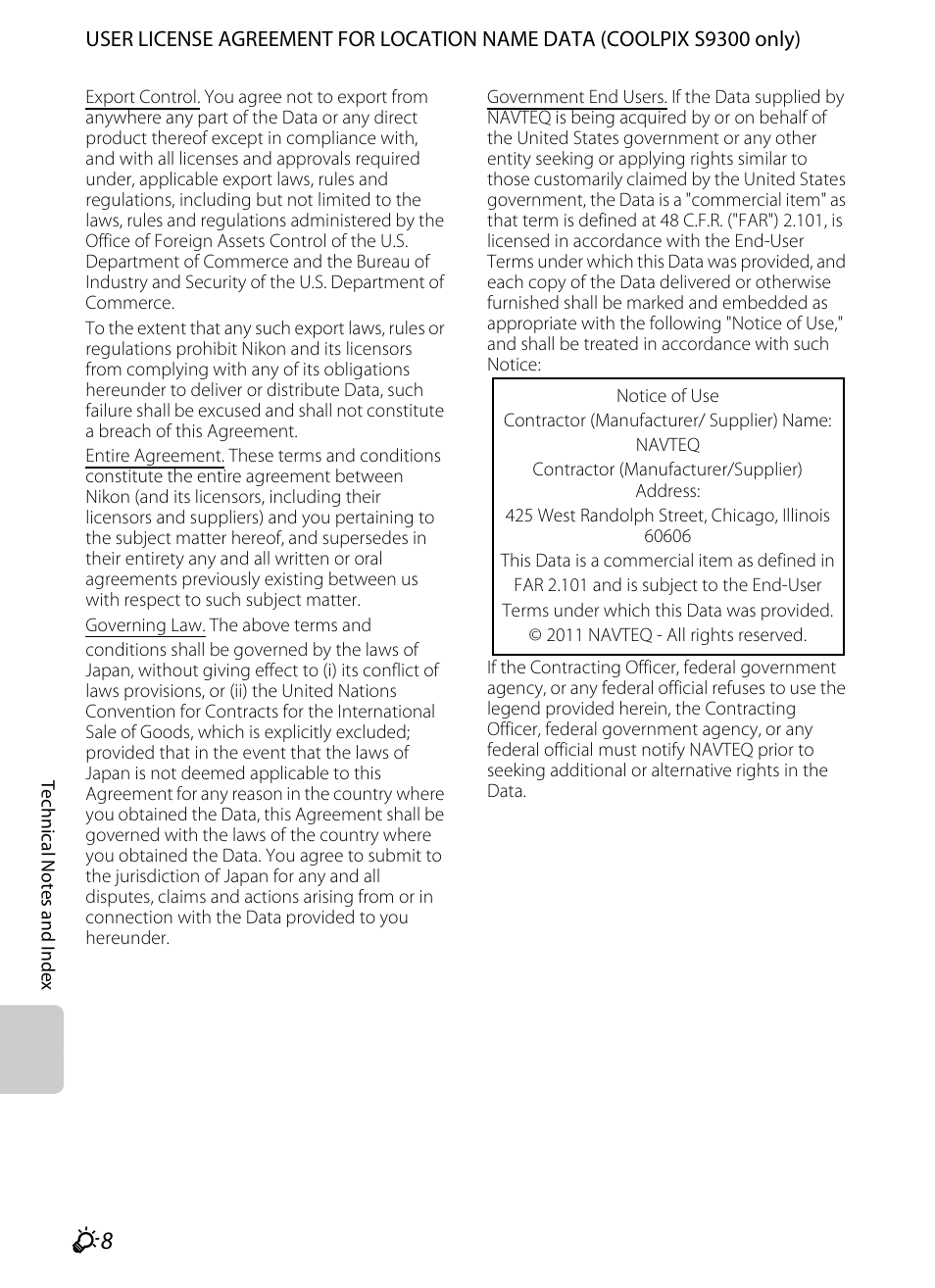 USER LICENSE AGREEMENT FOR LOCATION NAME DATA (COOLPIX S9300 only)

Export Control. You agree not to export from anywhere any part of the Data or any direct product thereof except in compliance with, and with all licenses and approvals required under, applicable export laws, rules and regulations, including but not limited to the laws, rules and regulations administered by the Office of Foreign Assets Control of the U.S. Department of Commerce and the Bureau of Industry and Security of the U.S. Department of Commerce.

To the extent that any such export laws, rules or regulations prohibit Nikon and its licensors from complying with any of its obligations hereunder to deliver or distribute Data, such failure shall be excused and shall not constitute a breach of this Agreement.

Entire Agreement. These terms and conditions constitute the entire agreement between Nikon (and its licensors, including their licensors and suppliers) and you pertaining to the subject matter hereof, and supersedes in their entirety any and all written or oral agreements previously existing between us with respect to such subject matter.

Governing Law. The above terms and conditions shall be governed by the laws of Japan, without giving effect to (i) its conflict of laws provisions, or (ii) the United Nations Convention for Contracts for the International Sale of Goods, which is explicitly excluded; provided that in the event that the laws of Japan is not deemed applicable to this Agreement for any reason in the country where you obtained the Data, this Agreement shall be governed with the laws of the country where you obtained the Data. You agree to submit to the jurisdiction of Japan for any and all disputes, claims and actions arising from or in connection with the Data provided to you hereunder.

Government End Users. If the Data supplied by NAVTEQ is being acquired by or on behalf of the United States government or any other entity seeking or applying rights similar to those customarily claimed by the United States government, the Data is a "commercial item" as that term is defined at 48 C.F.R. ("FAR") 2.101, is licensed in accordance with the End-User Terms under which this Data was provided, and each copy of the Data delivered or otherwise furnished shall be marked and embedded as appropriate with the following "Notice of Use," and shall be treated in accordance with such Notice:

Notice of Use
Contractor (Manufacturer/ Supplier) Name: NAVTEQ
Contractor (Manufacturer/Supplier) Address:
425 West Randolph Street, Chicago, Illinois 60606
This Data is a commercial item as defined in FAR 2.101 and is subject to the End-User Terms under which this Data was provided.
© 2011 NAVTEQ - All rights reserved.

If the Contracting Officer, federal government agency, or any federal official refuses to use the legend provided herein, the Contracting Officer, federal government agency, or any federal official must notify NAVTEQ prior to seeking additional or alternative rights in the Data.

Technical Notes and Index

8